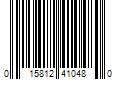 0 15812 41048 0